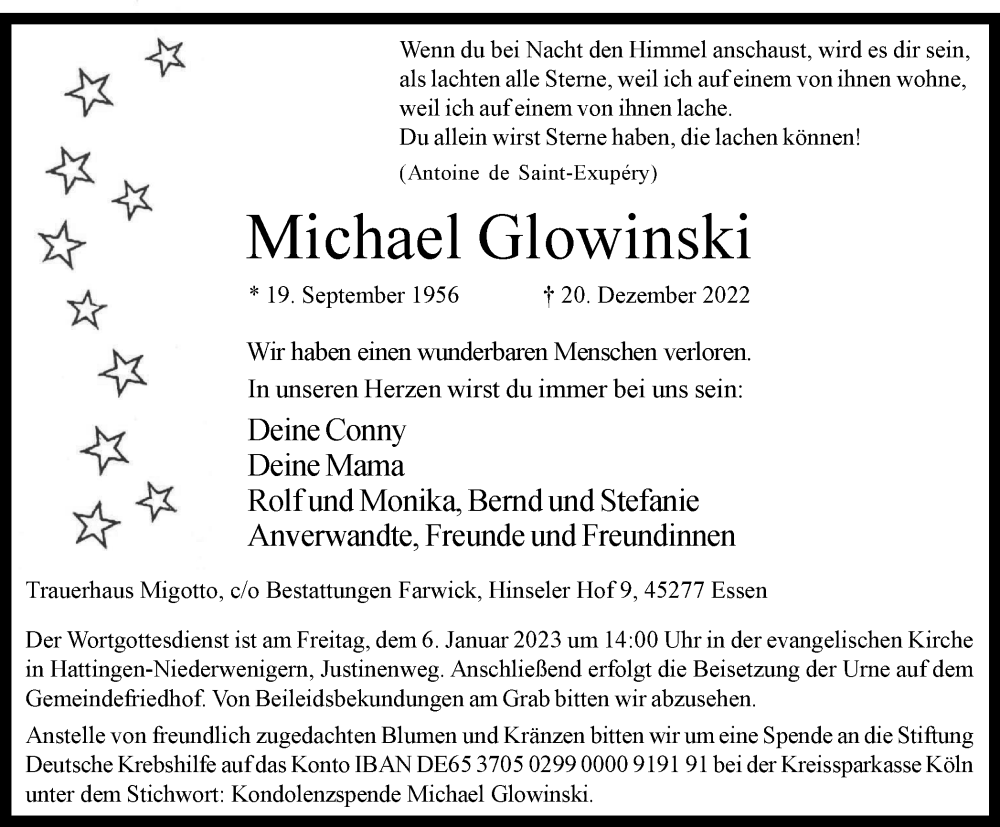 Wenn du bei Nacht den Himmel anschaust, wird es dir sein, als lachten alle Sterne, weil ich auf einem von ihnen wohne, weil ich auf einem von ihnen lache.
Du allein wirst Sterne haben, die lachen können!
(Antoine de Saint-Exupéry)

Michael Glowinski

* 19. September 1956 † 20. Dezember 2022

Wir haben einen wunderbaren Menschen verloren.
In unseren Herzen wirst du immer bei uns sein:

Deine Conny
Deine Mama
Rolf und Monika, Bernd und Stefanie
Anverwandte, Freunde und Freundinnen

Trauerhaus Migotto, c/o Bestattungen Farwick, Hinseler Hof 9, 45277 Essen

Der Wortgottesdienst ist am Freitag, dem 6. Januar 2023 um 14:00 Uhr in der evangelischen Kirche in Hattingen-Niederwenigern, Justinenweg. Anschließend erfolgt die Beisetzung der Urne auf dem Gemeindefriedhof. Von Beileidsbekundungen am Grab bitten wir abzusehen.

Anstelle von freundlich zugedachten Blumen und Kränzen bitten wir um eine Spende an die Stiftung Deutsche Krebshilfe auf das Konto IBAN DE65 3705 0299 0000 9191 91 bei der Kreissparkasse Köln unter dem Stichwort: Kondolenzspende Michael Glowinski.